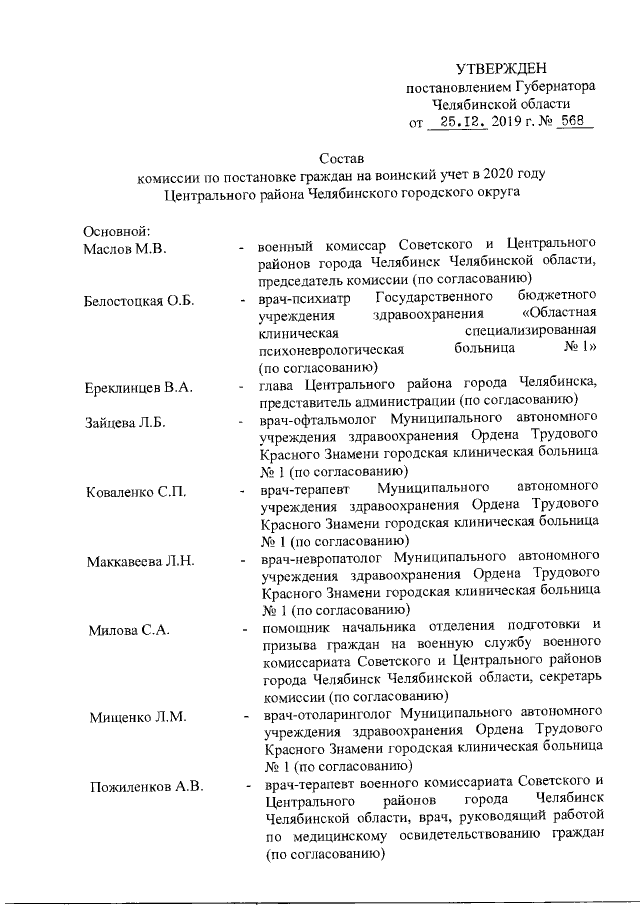 УТВЕРЖДЕН
постановлением Губернатора
Челябинской области
от 25.12. 2019 г. № 568

Состав
комиссии по постановке граждан на воинский учет в 2020 году
Центрального района Челябинского городского округа

Основной:

Маслов М.В. - военный комиссар Советского и Центрального районов города Челябинск Челябинской области, председатель комиссии (по согласованию)

Белостоцкая О.Б. - врач-психиатр Государственного бюджетного учреждения здравоохранения «Областная клиническая специализированная психоневрологическая больница № 1» (по согласованию)

Ереклинцев В.А. - глава Центрального района города Челябинска, представитель администрации (по согласованию)

Зайцева Л.Б. - врач-офтальмолог Муниципального автономного учреждения здравоохранения Ордена Трудового Красного Знамени городская клиническая больница № 1 (по согласованию)

Коваленко С.П. - врач-терапевт Муниципального автономного учреждения здравоохранения Ордена Трудового Красного Знамени городская клиническая больница № 1 (по согласованию)

Маккавеева Л.Н. - врач-невропатолог Муниципального автономного учреждения здравоохранения Ордена Трудового Красного Знамени городская клиническая больница № 1 (по согласованию)

Милова С.А. - помощник начальника отделения подготовки и призыва граждан на военную службу военного комиссариата Советского и Центрального районов города Челябинск Челябинской области, секретарь комиссии (по согласованию)

Мищенко Л.М. - врач-отоларинголог Муниципального автономного учреждения здравоохранения Ордена Трудового Красного Знамени городская клиническая больница № 1 (по согласованию)

Пожиленков А.В. - врач-терапевт военного комиссариата Советского и Центрального районов города Челябинск Челябинской области, врач, руководящий работой по медицинскому освидетельствованию граждан (по согласованию)